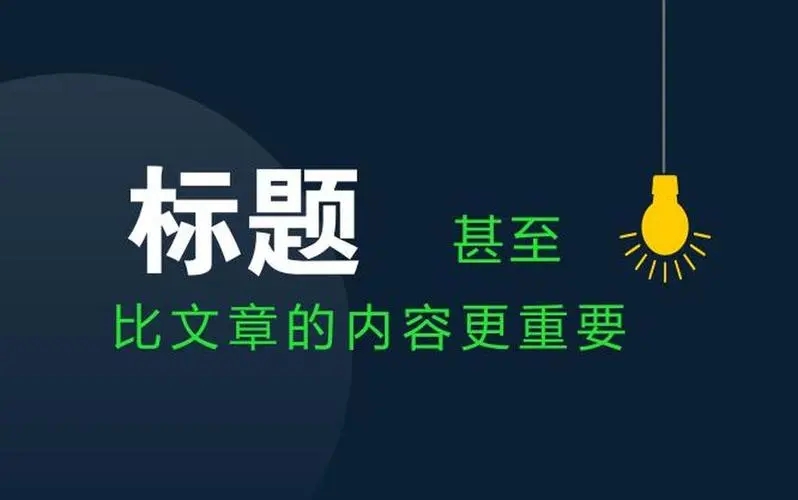 标题 甚至
比文章的内容更重要